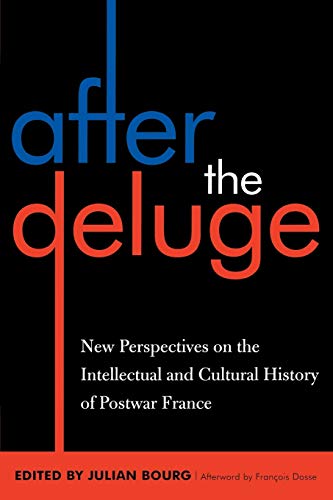 after the deluge

New Perspectives on the Intellectual and Cultural History of Postwar France

EDITED BY JULIAN BOURG | Afterword by François Dosse